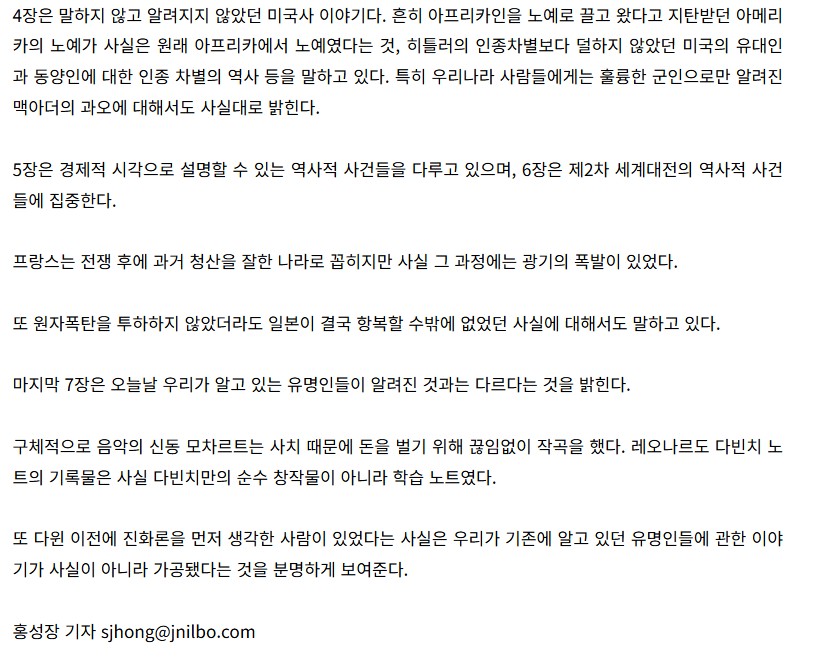 4장은 말하지 않고 알려지지 않았던 미국사 이야기다. 흔히 아프리카인을 노예로 끌고 왔다고 지탄받던 아메리카의 노예가 사실은 원래 아프리카에서 노예였다는 것, 히틀러의 인종차별보다 덜하지 않았던 미국의 유대인과 동양인에 대한 인종 차별의 역사 등을 말하고 있다. 특히 우리나라 사람들에게는 훌륭한 군인으로만 알려진 맥아더의 과오에 대해서도 사실대로 밝힌다.

5장은 경제적 시각으로 설명할 수 있는 역사적 사건들을 다루고 있으며, 6장은 제2차 세계대전의 역사적 사건들에 집중한다.

프랑스는 전쟁 후에 과거 청산을 잘한 나라로 꼽히지만 사실 그 과정에는 광기의 폭발이 있었다.

또 원자폭탄을 투하하지 않았더라도 일본이 결국 항복할 수밖에 없었던 사실에 대해서도 말하고 있다.

마지막 7장은 오늘날 우리가 알고 있는 유명인들이 알려진 것과는 다르다는 것을 밝힌다.

구체적으로 음악의 신동 모차르트는 사치 때문에 돈을 벌기 위해 끊임없이 작곡을 했다. 레오나르도 다빈치 노트의 기록물은 사실 다빈치만의 순수 창작물이 아니라 학습 노트였다.

또 다윈 이전에 진화론을 먼저 생각한 사람이 있었다는 사실은 우리가 기존에 알고 있던 유명인들에 관한 이야기가 사실이 아니라 가공됐다는 것을 분명하게 보여준다.

홍성장 기자 sjhong@jnilbo.com